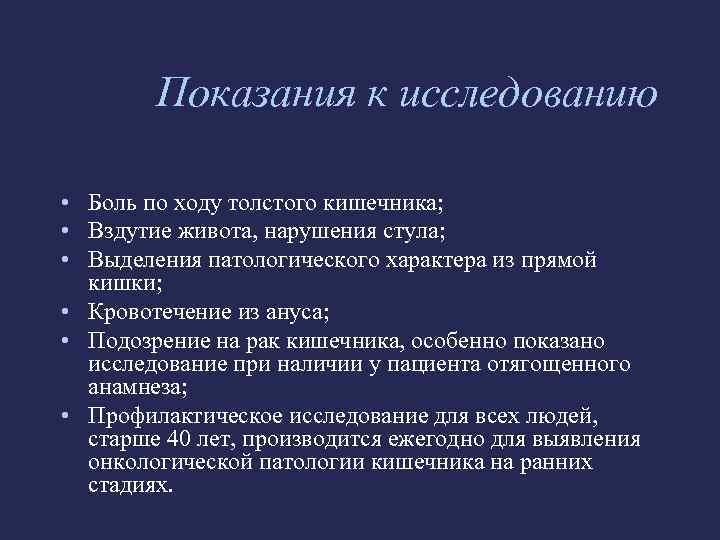 Показания к исследованию

• Боль по ходу толстого кишечника;
• Вздутие живота, нарушения стула;
• Выделения патологического характера из прямой кишки;
• Кровотечение из ануса;
• Подозрение на рак кишечника, особенно показано исследование при наличии у пациента отягощенного анамнеза;
• Профилактическое исследование для всех людей, старше 40 лет, производится ежегодно для выявления онкологической патологии кишечника на ранних стадиях.